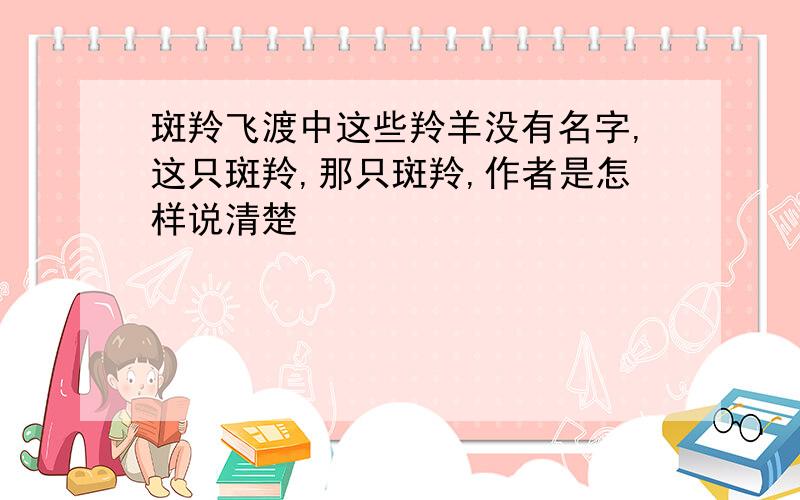 斑羚飞渡中这些羚羊没有名字,这只斑羚,那只斑羚,作者是怎样说清楚